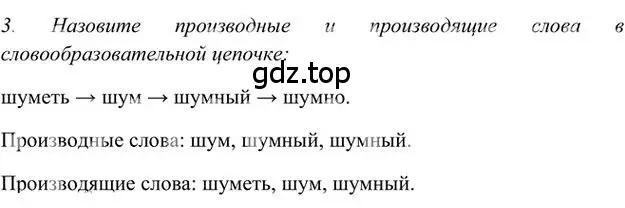 3. Назовите производные и производящие слова в словообразовательной цепочке:

gdz.top

шуметь → шум → шумный → шумно.

Производные слова: шум, шумный, шумный.

Производящие слова: шуметь, шум, шумный.